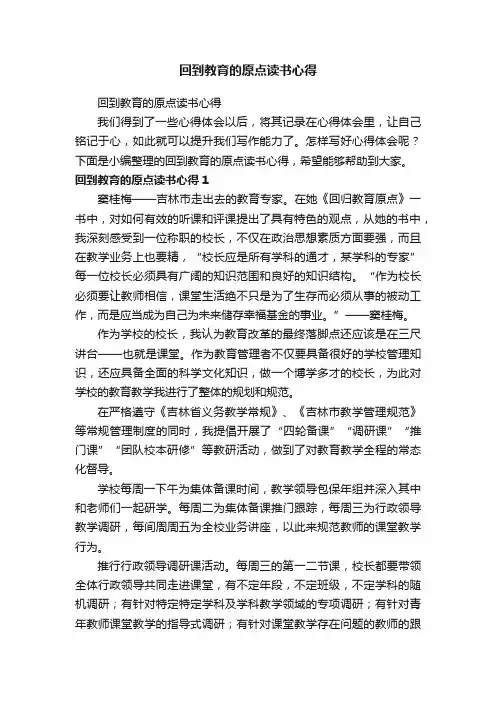 回到教育的原点读书心得

回到教育的原点读书心得

我们得到了一些心得体会以后，将其记录在心得体会里，让自己铭记于心，如此就可以提升我们写作能力了。怎样写好心得体会呢？下面是小编整理的回到教育的原点读书心得，希望能够帮助到大家。

回到教育的原点读书心得 1

窦桂梅——吉林市走出去的教育专家。在她《回归教育原点》一书中，对如何有效的听课和评课提出了具有特色的观点，从她的书中，我深刻感受到一位称职的校长，不仅在政治思想素质方面要强，而且在教学业务上也要精，“校长应是所有学科的通才，某学科的专家”每一位校长必须具有广阔的知识范围和良好的知识结构。“作为校长必须要让教师相信，课堂生活绝不只是为了生存而必须从事的被动工作，而是应当成为自己为未来储存幸福基金的事业。”——窦桂梅。

作为学校的校长，我认为教育改革的最终落脚点还应该是在三尺讲台——也就是课堂。作为教育管理者不仅要具备很好的学校管理知识，还应具备全面的科学文化知识，做一个博学多才的校长，为此对学校的教育教学我进行了整体的规划和规范。

在严格遵守《吉林省义务教学常规》、《吉林市教学管理规范》等常规管理制度的同时，我提倡开展了“四轮备课”“调研课”“推门课”“团队校本研修”等教研活动，做到了对教育教学全程的常态化督导。

学校每周一下午为集体备课时间，教学领导包保年组并深入其中和老师们一起研学。每周二为集体备课推门跟踪，每周三为行政领导教学调研，每间周周五为全校业务讲座，以此来规范教师的课堂教学行为。

推行行政领导调研课活动。每周三的第一二节课，校长都要带领全体行政领导共同走进课堂，有不定年段，不定班级，不定学科的随机调研；有针对特定特定学科及学科教学领域的专项调研；有针对青年教师课堂教学的指导式调研；有针对课堂教学存在问题的教师的跟